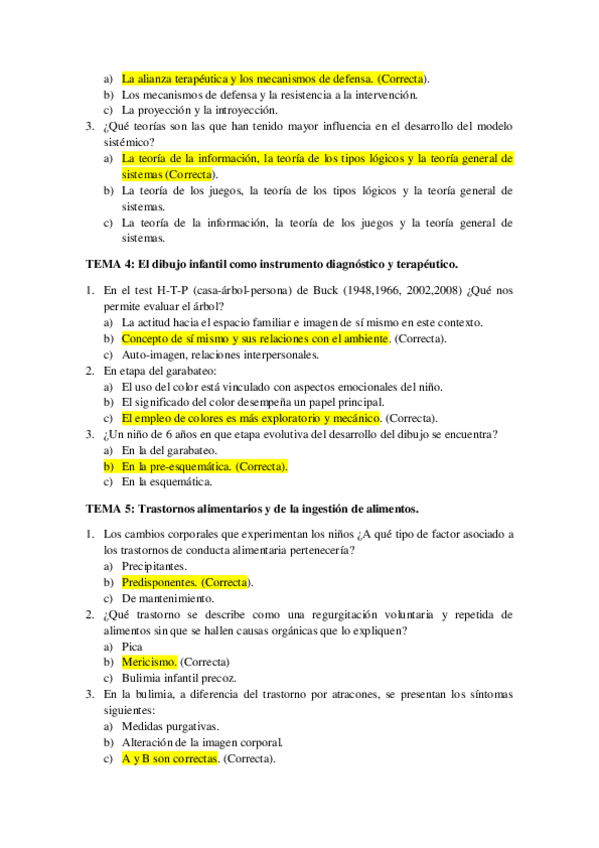 a) La alianza terapéutica y los mecanismos de defensa. (Correcta).
b) Los mecanismos de defensa y la resistencia a la intervención.
c) La proyección y la introyección.
3. ¿Qué teorías son las que han tenido mayor influencia en el desarrollo del modelo sistémico?
a) La teoría de la información, la teoría de los tipos lógicos y la teoría general de sistemas (Correcta).
b) La teoría de los juegos, la teoría de los tipos lógicos y la teoría general de sistemas.
c) La teoría de la información, la teoría de los juegos y la teoría general de sistemas.

TEMA 4: El dibujo infantil como instrumento diagnóstico y terapéutico.

1. En el test H-T-P (casa-árbol-persona) de Buck (1948,1966, 2002,2008) ¿Qué nos permite evaluar el árbol?
a) La actitud hacia el espacio familiar e imagen de sí mismo en este contexto.
b) Concepto de sí mismo y sus relaciones con el ambiente. (Correcta).
c) Auto-imagen, relaciones interpersonales.
2. En etapa del garabateo:
a) El uso del color está vinculado con aspectos emocionales del niño.
b) El significado del color desempeña un papel principal.
c) El empleo de colores es más exploratorio y mecánico. (Correcta).
3. ¿Un niño de 6 años en que etapa evolutiva del desarrollo del dibujo se encuentra?
a) En la del garabateo.
b) En la pre-esquemática. (Correcta).
c) En la esquemática.

TEMA 5: Trastornos alimentarios y de la ingestión de alimentos.

1. Los cambios corporales que experimentan los niños ¿A qué tipo de factor asociado a los trastornos de conducta alimentaria pertenecería?
a) Precipitantes.
b) Predisponentes. (Correcta).
c) De mantenimiento.
2. ¿Qué trastorno se describe como una regurgitación voluntaria y repetida de alimentos sin que se hallen causas orgánicas que lo expliquen?
a) Pica
b) Mericismo. (Correcta)
c) Bulimia infantil precoz.
3. En la bulimia, a diferencia del trastorno por atracones, se presentan los síntomas siguientes:
a) Medidas purgativas.
b) Alteración de la imagen corporal.
c) A y B son correctas. (Correcta).